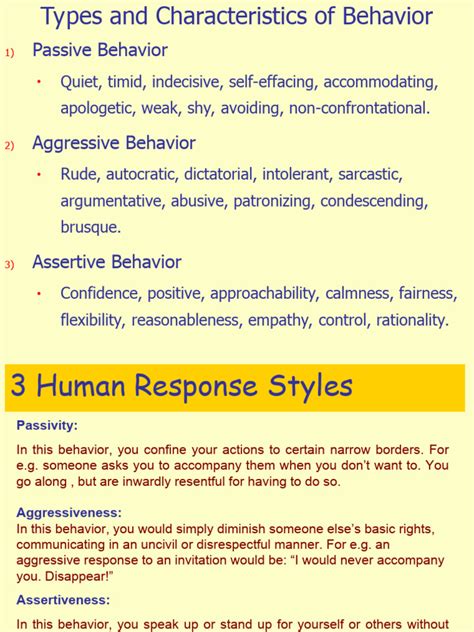 Types and Characteristics of Behavior

1) Passive Behavior

• Quiet, timid, indecisive, self-effacing, accommodating, apologetic, weak, shy, avoiding, non-confrontational.

2) Aggressive Behavior

• Rude, autocratic, dictatorial, intolerant, sarcastic, argumentative, abusive, patronizing, condescending, brusque.

3) Assertive Behavior

• Confidence, positive, approachability, calmness, fairness, flexibility, reasonableness, empathy, control, rationality.

3 Human Response Styles

Passivity:

In this behavior, you confine your actions to certain narrow borders. For e.g. someone asks you to accompany them when you don't want to. You go along , but are inwardly resentful for having to do so.

Aggressiveness:

In this behavior, you would simply diminish someone else's basic rights, communicating in an uncivil or disrespectful manner. For e.g. an aggressive response to an invitation would be: "I would never accompany you. Disappear!"

Assertiveness:

In this behavior, you speak up or stand up for yourself or others without